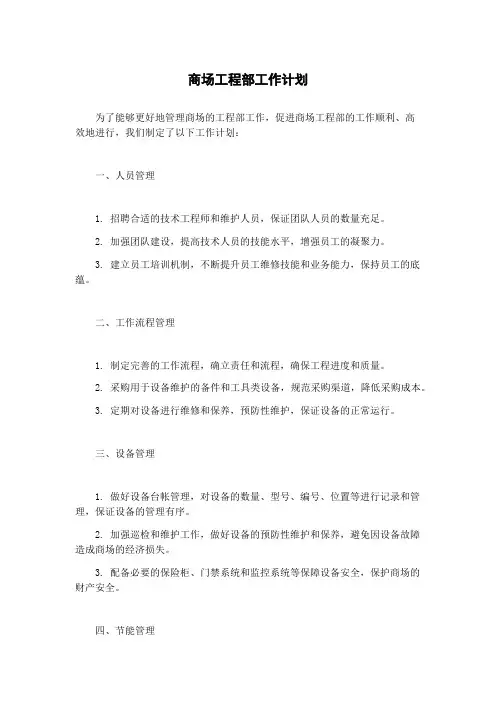 商场工程部工作计划

为了能够更好地管理商场的工程部工作，促进商场工程部的工作顺利、高效地进行，我们制定了以下工作计划：

一、人员管理

1. 招聘合适的技术工程师和维护人员，保证团队人员的数量充足。

2. 加强团队建设，提高技术人员的技能水平，增强员工的凝聚力。

3. 建立员工培训机制，不断提升员工维修技能和业务能力，保持员工的底蕴。

二、工作流程管理

1. 制定完善的工作流程，确立责任和流程，确保工程进度和质量。

2. 采购用于设备维护的备件和工具类设备，规范采购渠道，降低采购成本。

3. 定期对设备进行维修和保养，预防性维护，保证设备的正常运行。

三、设备管理

1. 做好设备台帐管理，对设备的数量、型号、编号、位置等进行记录和管理，保证设备的管理有序。

2. 加强巡检和维护工作，做好设备的预防性维护和保养，避免因设备故障造成商场的经济损失。

3. 配备必要的保险柜、门禁系统和监控系统等保障设备安全，保护商场的财产安全。

四、节能管理